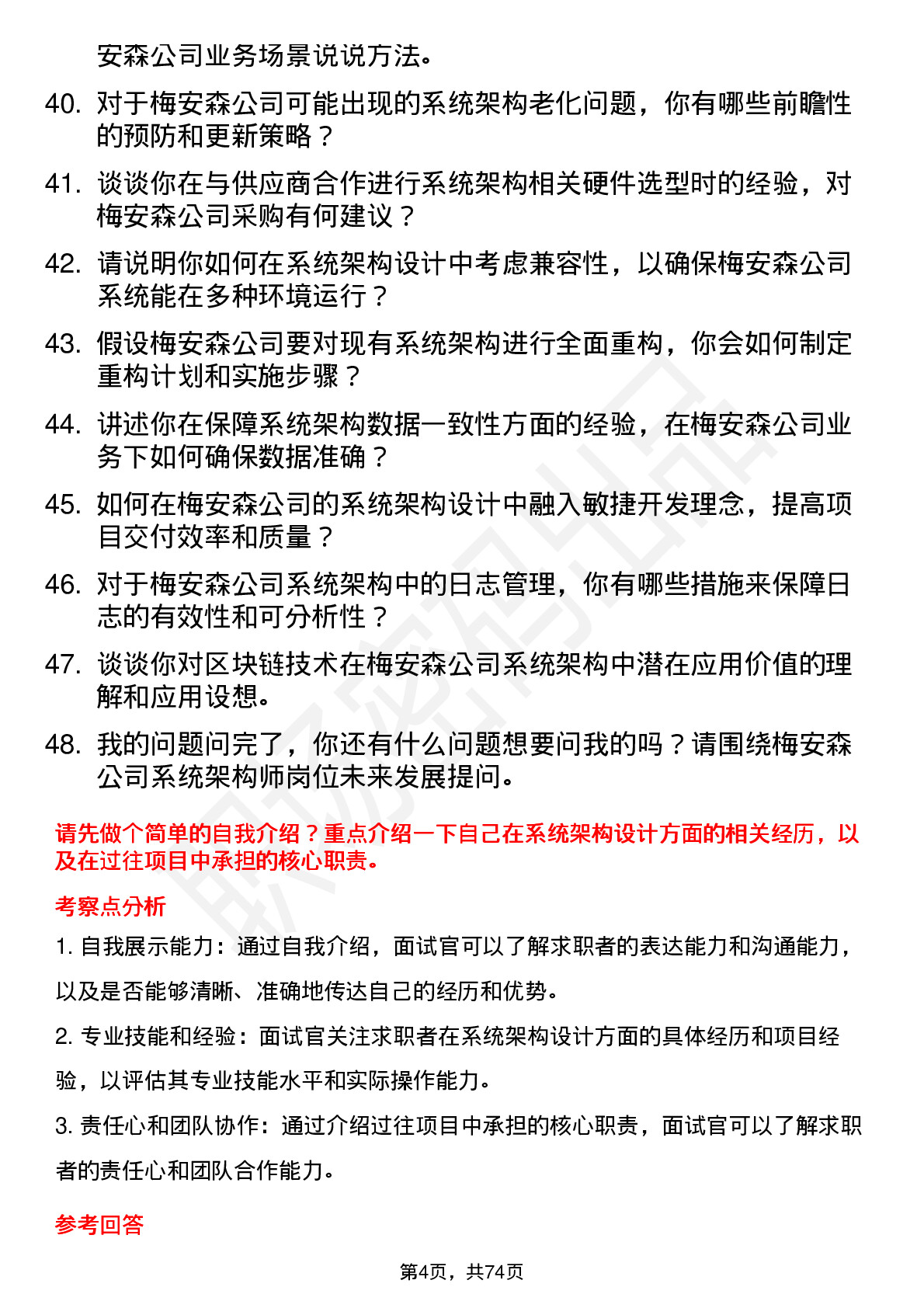 安森公司业务场景说说方法。

40. 对于梅安森公司可能出现的系统架构老化问题，你有哪些前瞻性的预防和更新策略？

41. 谈谈你在与供应商合作进行系统架构相关硬件选型时的经验，对梅安森公司采购有何建议？

42. 请说明你如何在系统架构设计中考虑兼容性，以确保梅安森公司系统能在多种环境运行？

43. 假设梅安森公司要对现有系统架构进行全面重构，你会如何制定重构计划和实施步骤？

44. 讲述你在保障系统架构数据一致性方面的经验，在梅安森公司业务下如何确保数据准确？

45. 如何在梅安森公司的系统架构设计中融入敏捷开发理念，提高项目交付效率和质量？

46. 对于梅安森公司系统架构中的日志管理，你有哪些措施来保障日志的有效性和可分析性？

47. 谈谈你对区块链技术在梅安森公司系统架构中潜在应用价值的理解和应用设想。

48. 我的问题问完了，你还有什么问题想要问我的吗？请围绕梅安森公司系统架构师岗位未来发展提问。

请先做个简单的自我介绍？重点介绍一下自己在系统架构设计方面的相关经历，以及在过往项目中承担的核心职责。

考察点分析

1. 自我展示能力：通过自我介绍，面试官可以了解求职者的表达能力和沟通能力，以及是否能够清晰、准确地传达自己的经历和优势。

2. 专业技能和经验：面试官关注求职者在系统架构设计方面的具体经历和项目经验，以评估其专业技能水平和实际操作能力。

3. 责任心和团队协作：通过介绍过往项目中承担的核心职责，面试官可以了解求职者的责任心和团队合作能力。

参考回答

第4页，共74页